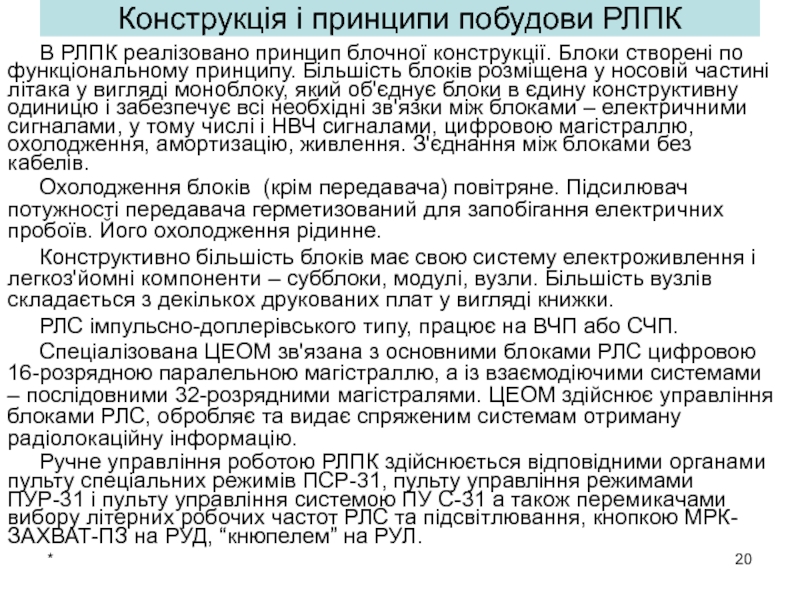 Конструкція і принципи побудови РЛПК

В РЛПК реалізовано принцип блочної конструкції. Блоки створені по функціональному принципу. Більшість блоків розміщена у носовій частині літака у вигляді моноблоку, який об'єднує блоки в єдину конструктивну одиницю і забезпечує всі необхідні зв'язки між блоками – електричними сигналами, у тому числі і НВЧ сигналами, цифровою магістраллю, охолодження, амортизацію, живлення. З'єднання між блоками без кабелів.

Охолодження блоків (крім передавача) повітряне. Підсилювач потужності передавача герметизований для запобігання електричних пробоїв. Його охолодження рідинне.

Конструктивно більшість блоків має свою систему електроживлення і легкоз'йомні компоненти – субблоки, модулі, вузли. Більшість вузлів складається з декількох друкованих плат у вигляді книжки.

РЛС імпульсно-доплерівського типу, працює на ВЧП або СЧП.

Спеціалізована ЦЕОМ зв'язана з основними блоками РЛС цифровою 16-розрядною паралельною магістраллю, а із взаємодіючими системами – послідовними 32-розрядними магістралями. ЦЕОМ здійснює управління блоками РЛС, обробляє та видає спряженим системам отриману радіолокаційну інформацію.

Ручне управління роботою РЛПК здійснюється відповідними органами пульту спеціальних режимів ПСР-31, пульту управління режимами ПУР-31 і пульту управління системою ПУ С-31 а також перемикачами вибору літерних робочих частот РЛС та підсвітлювання, кнопкою МРК-ЗАХВАТ-ПЗ на РУД, “кнюпелем” на РУЛ.

*

20